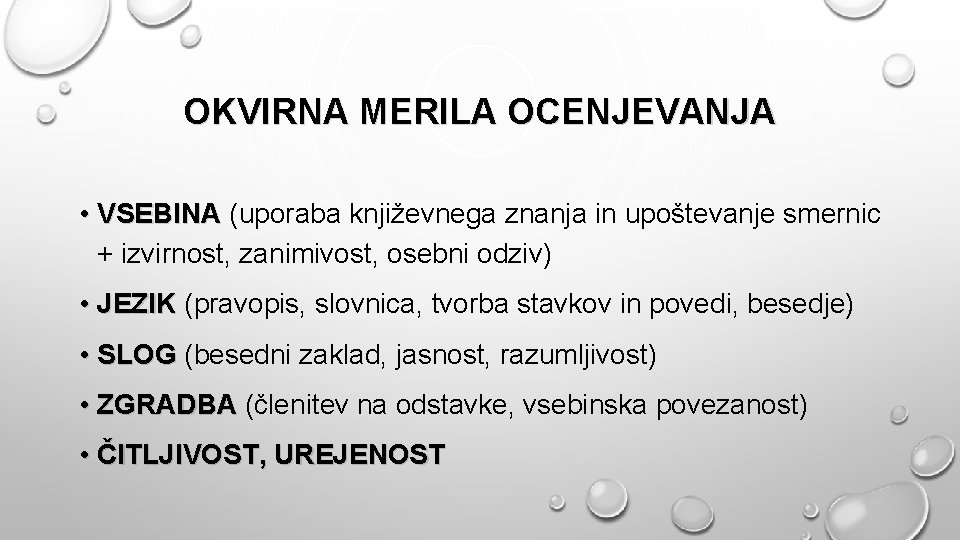 OKVIRNA MERILA OCENJEVANJA

• VSEBINA (uporaba književnega znanja in upoštevanje smernic + izvirnost, zanimivost, osebni odziv)

• JEZIK (pravopis, slovnica, tvorba stavkov in povedi, besedje)

• SLOG (besedni zaklad, jasnost, razumljivost)

• ZGRADBA (členitev na odstavke, vsebinska povezanost)

• ČITLJIVOST, UREJENOST